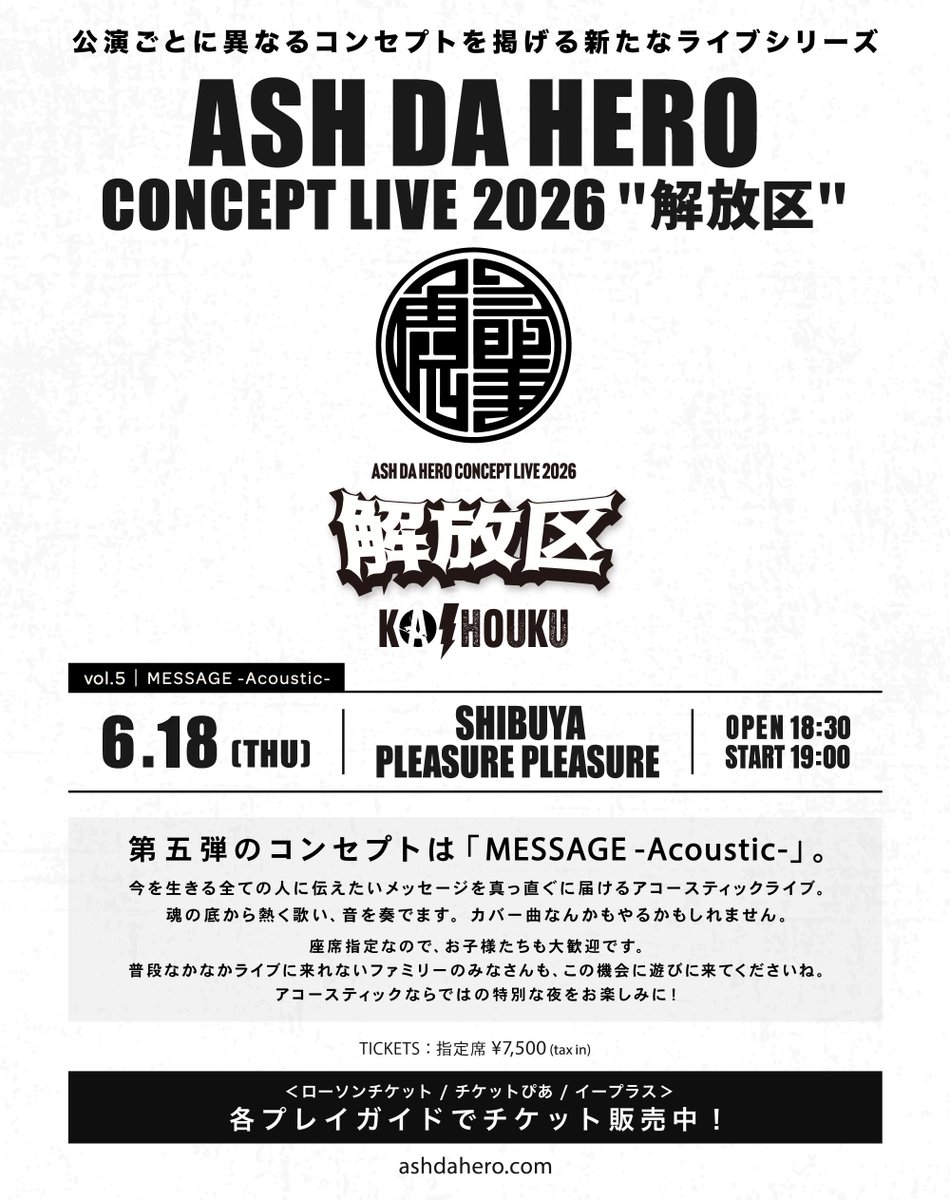 公演ごとに異なるコンセプトを掲げる新たなライブシリーズ

ASH DA HERO
CONCEPT LIVE 2026 "解放区"

ASH DA HERO CONCEPT LIVE 2026
解放区
KAIHOUKU

vol.5 | MESSAGE -Acoustic-

6.18 (THU)
SHIBUYA
PLEASURE PLEASURE
OPEN 18:30
START 19:00

第五弾のコンセプトは「MESSAGE -Acoustic-」。

今を生きる全ての人に伝えたいメッセージを真っ直ぐに届けるアコースティックライブ。
魂の底から熱く歌い、音を奏でます。カバー曲なんかもやるかもしれません。

座席指定なので、お子様たちも大歓迎です。
普段なかなかライブに来れないファミリーのみなさんも、この機会に遊びに来てくださいね。
アコースティックならではの特別な夜をお楽しみに！

TICKETS：指定席 ¥7,500 (tax in)

<ローソンチケット / チケットぴあ / イープラス>
各プレイガイドでチケット販売中！

ashdahero.com